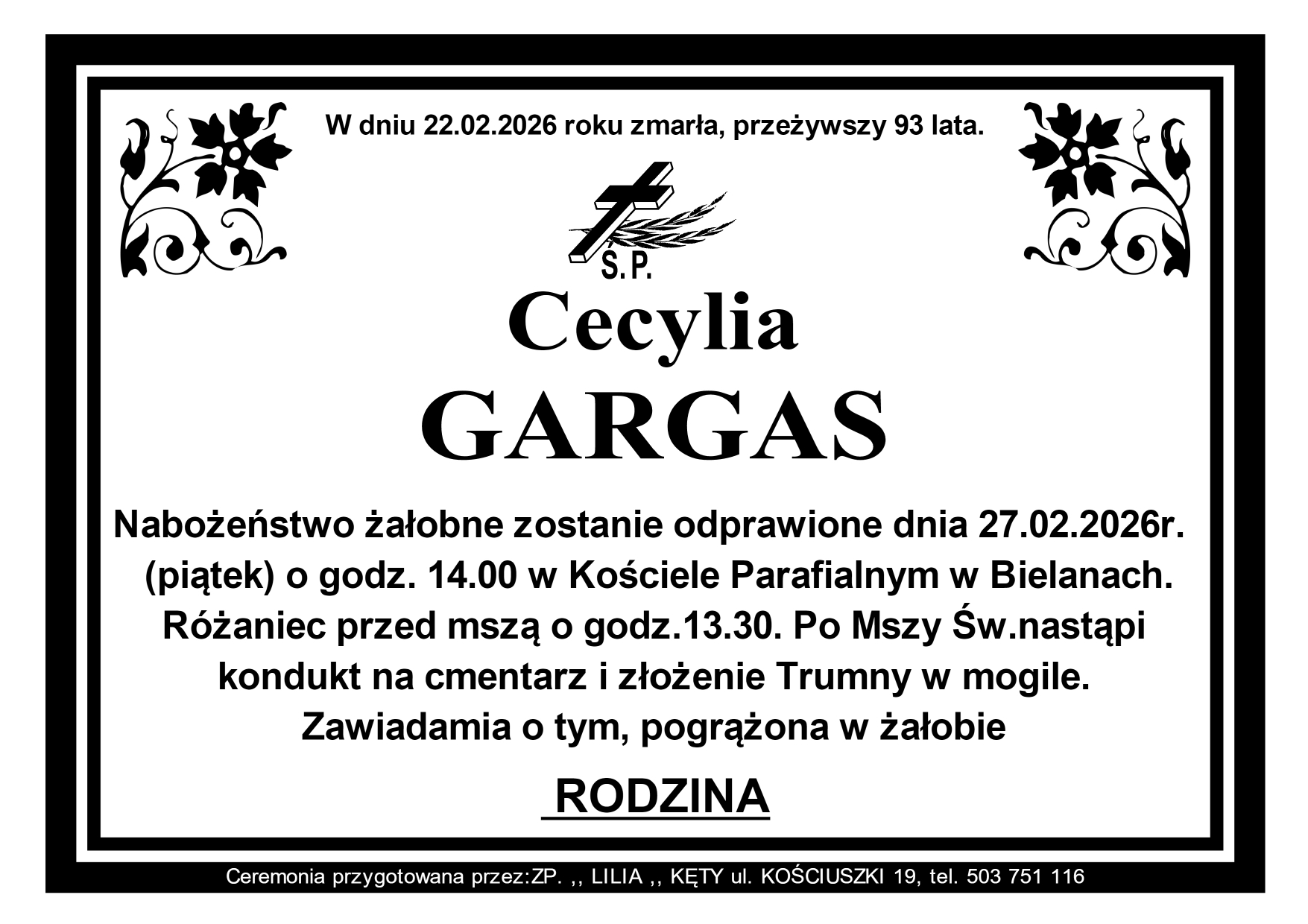 W dniu 22.02.2026 roku zmarła, przeżywszy 93 lata.

Ś.P.

Cecylia
GARGAS

Nabożeństwo żałobne zostanie odprawione dnia 27.02.2026r. (piątek) o godz. 14.00 w Kościele Parafialnym w Bielanach. Różaniec przed mszą o godz.13.30. Po Mszy Św.nastąpi kondukt na cmentarz i złożenie Trumny w mogile. Zawiadamia o tym, pogrążona w żałobie

RODZINA

Ceremonia przygotowana przez:ZP. ,, LILIA ,, KĘTY ul. KOŚCIUSZKI 19, tel. 503 751 116